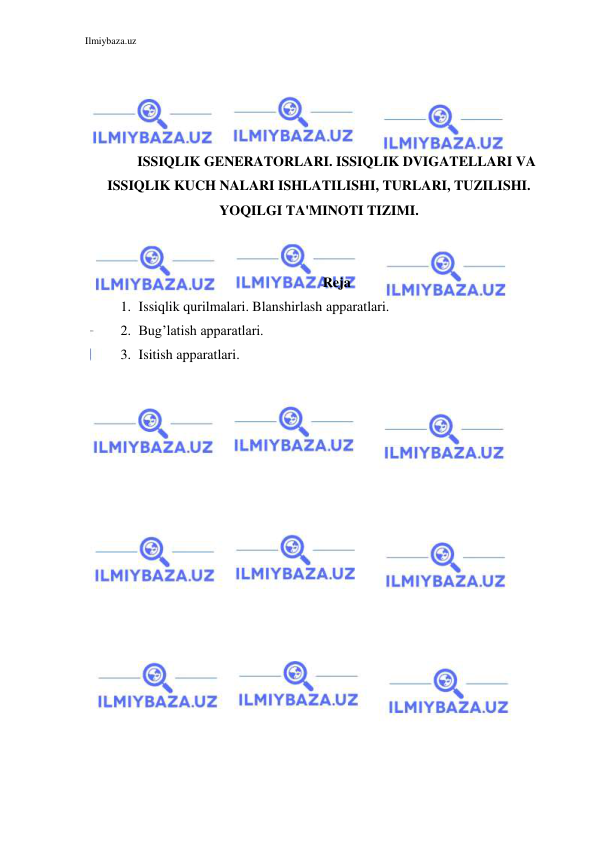 Ilmiybaza.uz

ILMIYBAZA.UZ ILMIYBAZA.UZ ILMIYBAZA.UZ

ISSIQLIK GENERATORLARI. ISSIQLIK DVIGATELLARI VA ISSIQLIK KUCH NALARI ISHLATILISHI, TURLARI, TUZILISHI. YOQILGI TA'MINOTI TIZIMI.

ILMIYBAZA.UZ ILMIYBAZA.UZ ILMIYBAZA.UZ

Reja

1. Issiqlik qurilmalari. Blanshirlash apparatlari.
2. Bug’latish apparatlari.
3. Isitish apparatlari.

ILMIYBAZA.UZ ILMIYBAZA.UZ ILMIYBAZA.UZ

ILMIYBAZA.UZ ILMIYBAZA.UZ ILMIYBAZA.UZ

ILMIYBAZA.UZ ILMIYBAZA.UZ ILMIYBAZA.UZ